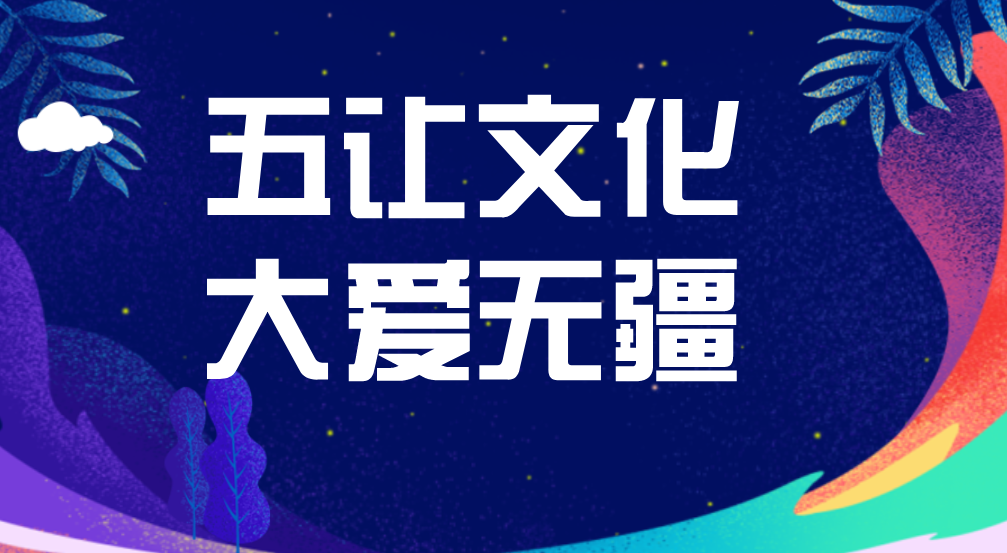 五让文化
大爱无疆